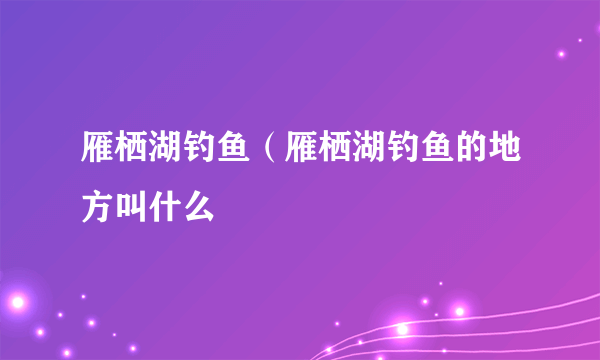 雁栖湖钓鱼（雁栖湖钓鱼的地方叫什么